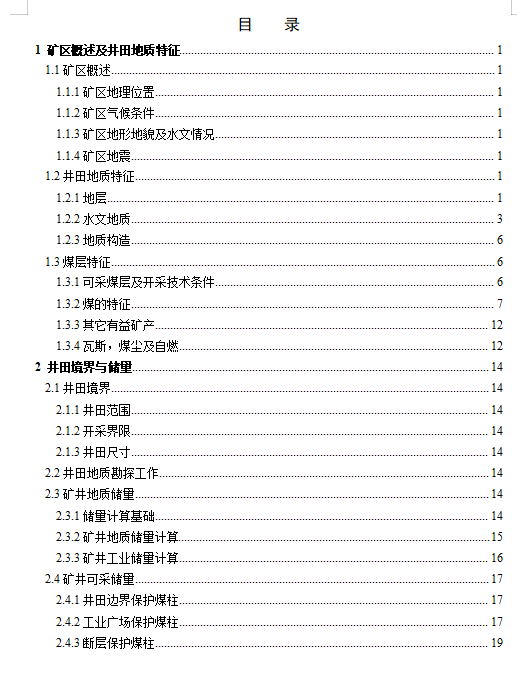 目　录

1 矿区概述及井田地质特征 1
1.1 矿区概述 1
1.1.1 矿区地理位置 1
1.1.2 矿区气候条件 1
1.1.3 矿区地形地貌及水文情况 1
1.1.4 矿区地震 1
1.2 井田地质特征 1
1.2.1 地层 1
1.2.2 水文地质 3
1.2.3 地质构造 6
1.3 煤层特征 6
1.3.1 可采煤层及开采技术条件 6
1.3.2 煤的特征 7
1.3.3 其它有益矿产 12
1.3.4 瓦斯，煤尘及自燃 12
2 井田境界与储量 14
2.1 井田境界 14
2.1.1 井田范围 14
2.1.2 开采界限 14
2.1.3 井田尺寸 14
2.2 井田地质勘探工作 14
2.3 矿井地质储量 14
2.3.1 储量计算基础 14
2.3.2 矿井地质储量计算 15
2.3.3 矿井工业储量计算 16
2.4 矿井可采储量 17
2.4.1 井田边界保护煤柱 17
2.4.2 工业广场保护煤柱 17
2.4.3 断层保护煤柱 19